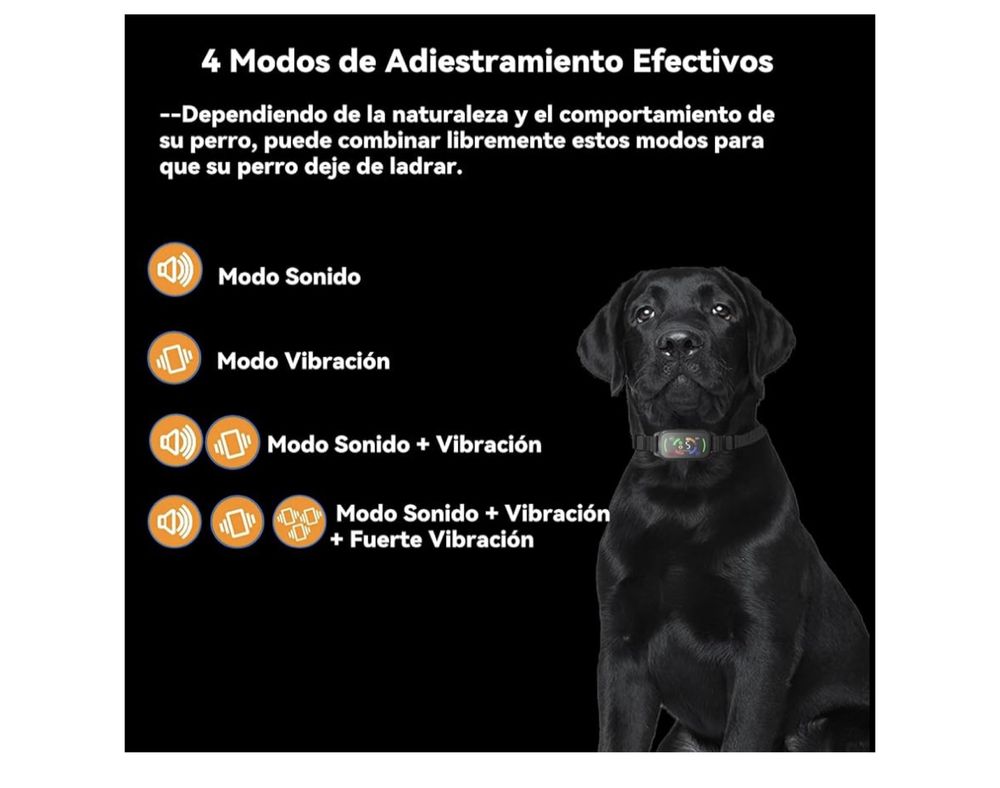 4 Modos de Adiestramiento Efectivos

--Dependiendo de la naturaleza y el comportamiento de su perro, puede combinar libremente estos modos para que su perro deje de ladrar.

Modo Sonido

Modo Vibración

Modo Sonido + Vibración

Modo Sonido + Vibración + Fuerte Vibración